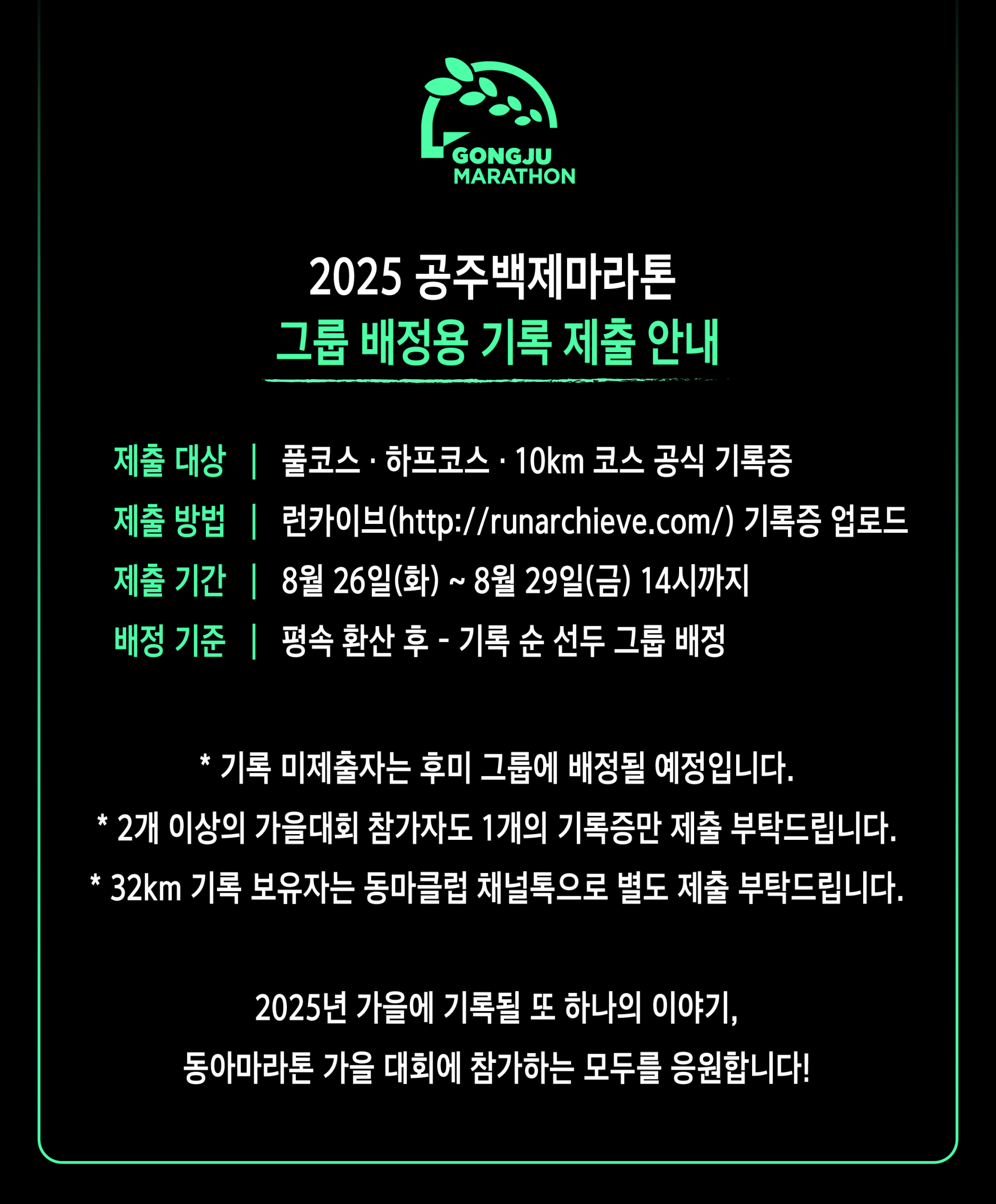 GONGJU MARATHON

2025 공주백제마라톤
그룹 배정용 기록 제출 안내

제출 대상 | 풀코스 · 하프코스 · 10km 코스 공식 기록증
제출 방법 | 런카이브(http://runarchieve.com/) 기록증 업로드
제출 기간 | 8월 26일(화) ~ 8월 29일(금) 14시까지
배정 기준 | 평속 환산 후 - 기록 순 선두 그룹 배정

* 기록 미제출자는 후미 그룹에 배정될 예정입니다.
* 2개 이상의 가을대회 참가자도 1개의 기록증만 제출 부탁드립니다.
* 32km 기록 보유자는 동마클럽 채널톡으로 별도 제출 부탁드립니다.

2025년 가을에 기록될 또 하나의 이야기,
동아마라톤 가을 대회에 참가하는 모두를 응원합니다!